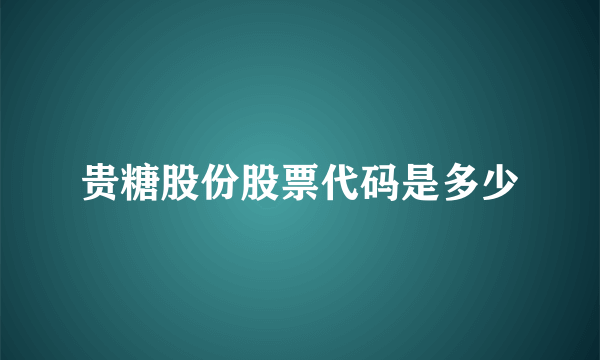 贵糖股份股票代码是多少